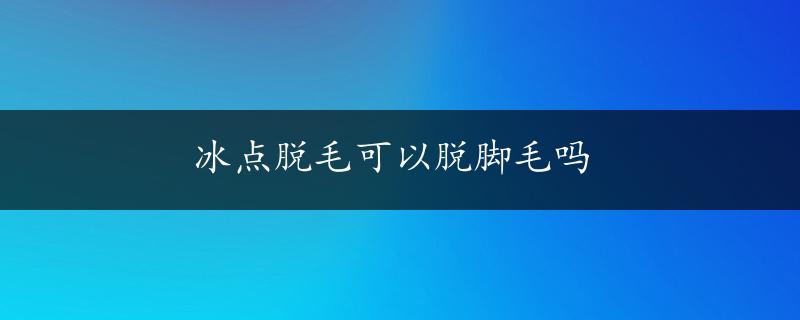 冰点脱毛可以脱脚毛吗